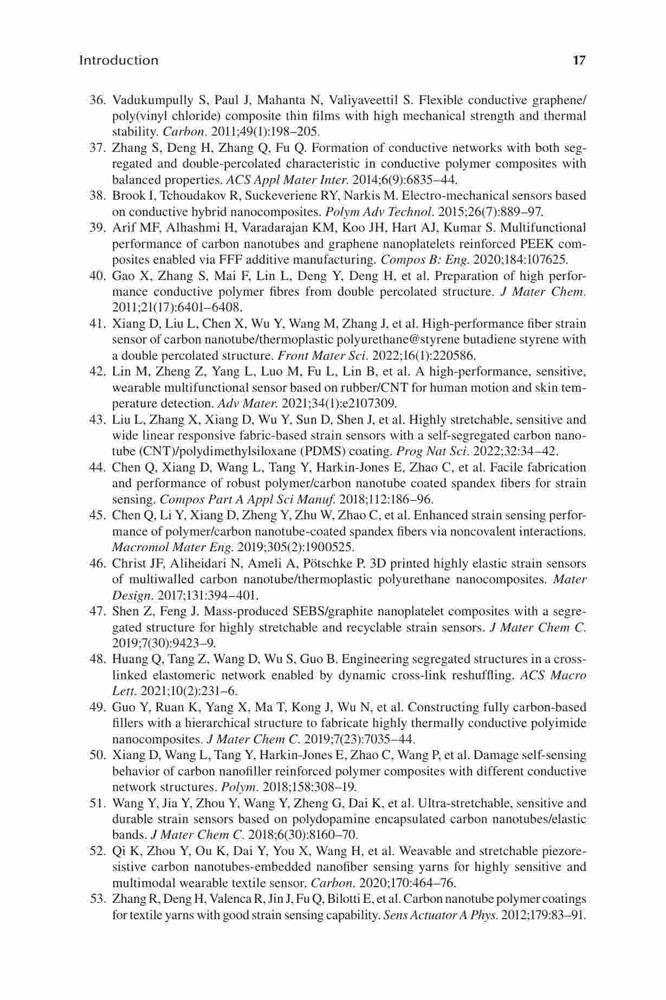 Introduction 17

36. Vadukumpully S, Paul J, Mahanta N, Valiyaveettil S. Flexible conductive graphene/poly(vinyl chloride) composite thin films with high mechanical strength and thermal stability. Carbon. 2011;49(1):198–205.
37. Zhang S, Deng H, Zhang Q, Fu Q. Formation of conductive networks with both segregated and double-percolated characteristic in conductive polymer composites with balanced properties. ACS Appl Mater Inter. 2014;6(9):6835–44.
38. Brook I, Tchoudakov R, Suckeveriene RY, Narkis M. Electro-mechanical sensors based on conductive hybrid nanocomposites. Polym Adv Technol. 2015;26(7):889–97.
39. Arif MF, Alhashmi H, Varadarajan KM, Koo JH, Hart AJ, Kumar S. Multifunctional performance of carbon nanotubes and graphene nanoplatelets reinforced PEEK composites enabled via FFF additive manufacturing. Compos B: Eng. 2020;184:107625.
40. Gao X, Zhang S, Mai F, Lin L, Deng Y, Deng H, et al. Preparation of high performance conductive polymer fibres from double percolated structure. J Mater Chem. 2011;21(17):6401–6408.
41. Xiang D, Liu L, Chen X, Wu Y, Wang M, Zhang J, et al. High-performance fiber strain sensor of carbon nanotube/thermoplastic polyurethane@styrene butadiene styrene with a double percolated structure. Front Mater Sci. 2022;16(1):220586.
42. Lin M, Zheng Z, Yang L, Luo M, Fu L, Lin B, et al. A high-performance, sensitive, wearable multifunctional sensor based on rubber/CNT for human motion and skin temperature detection. Adv Mater. 2021;34(1):e2107309.
43. Liu L, Zhang X, Xiang D, Wu Y, Sun D, Shen J, et al. Highly stretchable, sensitive and wide linear responsive fabric-based strain sensors with a self-segregated carbon nanotube (CNT)/polydimethylsiloxane (PDMS) coating. Prog Nat Sci. 2022;32:34–42.
44. Chen Q, Xiang D, Wang L, Tang Y, Harkin-Jones E, Zhao C, et al. Facile fabrication and performance of robust polymer/carbon nanotube coated spandex fibers for strain sensing. Compos Part A Appl Sci Manuf. 2018;112:186–96.
45. Chen Q, Li Y, Xiang D, Zheng Y, Zhu W, Zhao C, et al. Enhanced strain sensing performance of polymer/carbon nanotube-coated spandex fibers via noncovalent interactions. Macromol Mater Eng. 2019;305(2):1900525.
46. Christ JF, Aliheidari N, Ameli A, Pötschke P. 3D printed highly elastic strain sensors of multiwalled carbon nanotube/thermoplastic polyurethane nanocomposites. Mater Design. 2017;131:394–401.
47. Shen Z, Feng J. Mass-produced SEBS/graphite nanoplatelet composites with a segregated structure for highly stretchable and recyclable strain sensors. J Mater Chem C. 2019;7(30):9423–9.
48. Huang Q, Tang Z, Wang D, Wu S, Guo B. Engineering segregated structures in a cross-linked elastomeric network enabled by dynamic cross-link reshuffling. ACS Macro Lett. 2021;10(2):231–6.
49. Guo Y, Ruan K, Yang X, Ma T, Kong J, Wu N, et al. Constructing fully carbon-based fillers with a hierarchical structure to fabricate highly thermally conductive polyimide nanocomposites. J Mater Chem C. 2019;7(23):7035–44.
50. Xiang D, Wang L, Tang Y, Harkin-Jones E, Zhao C, Wang P, et al. Damage self-sensing behavior of carbon nanofiller reinforced polymer composites with different conductive network structures. Polym. 2018;158:308–19.
51. Wang Y, Jia Y, Zhou Y, Wang Y, Zheng G, Dai K, et al. Ultra-stretchable, sensitive and durable strain sensors based on polydopamine encapsulated carbon nanotubes/elastic bands. J Mater Chem C. 2018;6(30):8160–70.
52. Qi K, Zhou Y, Ou K, Dai Y, You X, Wang H, et al. Weavable and stretchable piezoresistive carbon nanotubes-embedded nanofiber sensing yarns for highly sensitive and multimodal wearable textile sensor. Carbon. 2020;170:464–76.
53. Zhang R, Deng H, Valenca R, Jin J, Fu Q, Bilotti E, et al. Carbon nanotube polymer coatings for textile yarns with good strain sensing capability. Sens Actuator A Phys. 2012;179:83–91.